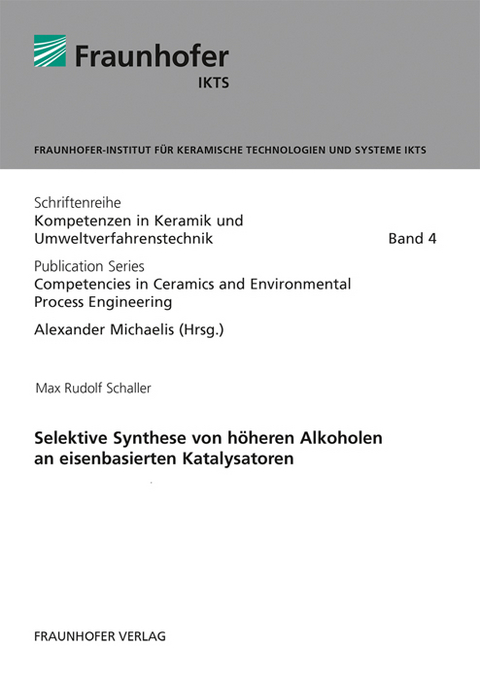 Fraunhofer
IKTS

FRAUNHOFER-INSTITUT FÜR KERAMISCHE TECHNOLOGIEN UND SYSTEME IKTS

Schriftenreihe
Kompetenzen in Keramik und Umweltverfahrenstechnik Band 4

Publication Series
Competencies in Ceramics and Environmental Process Engineering

Alexander Michaelis (Hrsg.)

Max Rudolf Schaller

Selektive Synthese von höheren Alkoholen an eisenbasierten Katalysatoren

FRAUNHOFER VERLAG